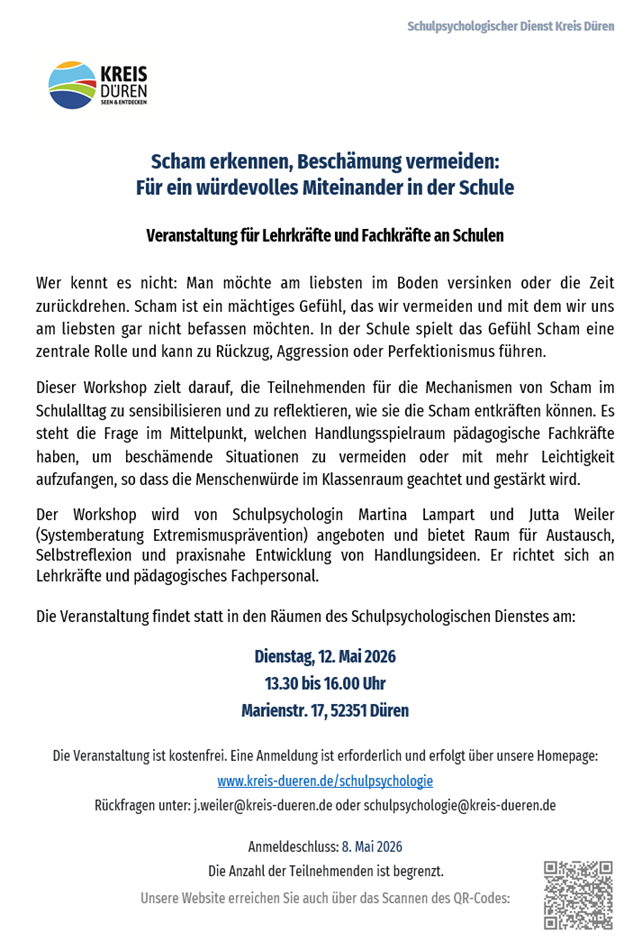 Schulpsychologischer Dienst Kreis Düren

KREIS DÜREN
SEEN & ENTDECKEN

Scham erkennen, Beschämung vermeiden:
Für ein würdevolles Miteinander in der Schule

Veranstaltung für Lehrkräfte und Fachkräfte an Schulen

Wer kennt es nicht: Man möchte am liebsten im Boden versinken oder die Zeit zurückdrehen. Scham ist ein mächtiges Gefühl, das wir vermeiden und mit dem wir uns am liebsten gar nicht befassen möchten. In der Schule spielt das Gefühl Scham eine zentrale Rolle und kann zu Rückzug, Aggression oder Perfektionismus führen.

Dieser Workshop zielt darauf, die Teilnehmenden für die Mechanismen von Scham im Schulalltag zu sensibilisieren und zu reflektieren, wie sie die Scham entkräften können. Es steht die Frage im Mittelpunkt, welchen Handlungsspielraum pädagogische Fachkräfte haben, um beschämende Situationen zu vermeiden oder mit mehr Leichtigkeit aufzufangen, so dass die Menschenwürde im Klassenraum geachtet und gestärkt wird.

Der Workshop wird von Schulpsychologin Martina Lampart und Jutta Weiler (Systemberatung Extremismusprävention) angeboten und bietet Raum für Austausch, Selbstreflexion und praxisnahe Entwicklung von Handlungsideen. Er richtet sich an Lehrkräfte und pädagogisches Fachpersonal.

Die Veranstaltung findet statt in den Räumen des Schulpsychologischen Dienstes am:

Dienstag, 12. Mai 2026
13.30 bis 16.00 Uhr
Marienstr. 17, 52351 Düren

Die Veranstaltung ist kostenfrei. Eine Anmeldung ist erforderlich und erfolgt über unsere Homepage:
www.kreis-dueren.de/schulpsychologie
Rückfragen unter: j.weiler@kreis-dueren.de oder schulpsychologie@kreis-dueren.de

Anmeldeschluss: 8. Mai 2026
Die Anzahl der Teilnehmenden ist begrenzt.
Unsere Website erreichen Sie auch über das Scannen des QR-Codes: